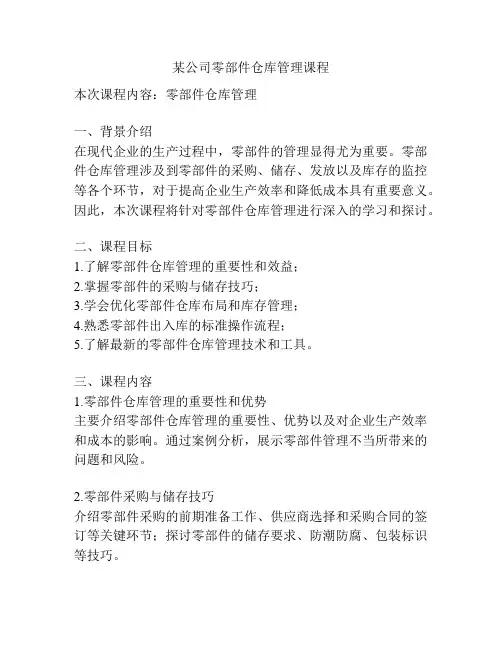 某公司零部件仓库管理课程

本次课程内容：零部件仓库管理

一、背景介绍
在现代企业的生产过程中，零部件的管理显得尤为重要。零部件仓库管理涉及到零部件的采购、储存、发放以及库存的监控等各个环节，对于提高企业生产效率和降低成本具有重要意义。因此，本次课程将针对零部件仓库管理进行深入的学习和探讨。

二、课程目标
1.了解零部件仓库管理的重要性和效益；
2.掌握零部件的采购与储存技巧；
3.学会优化零部件仓库布局和库存管理；
4.熟悉零部件出入库的标准操作流程；
5.了解最新的零部件仓库管理技术和工具。

三、课程内容
1.零部件仓库管理的重要性和优势
主要介绍零部件仓库管理的重要性、优势以及对企业生产效率和成本的影响。通过案例分析，展示零部件管理不当所带来的问题和风险。

2.零部件采购与储存技巧
介绍零部件采购的前期准备工作、供应商选择和采购合同的签订等关键环节；探讨零部件的储存要求、防潮防腐、包装标识等技巧。